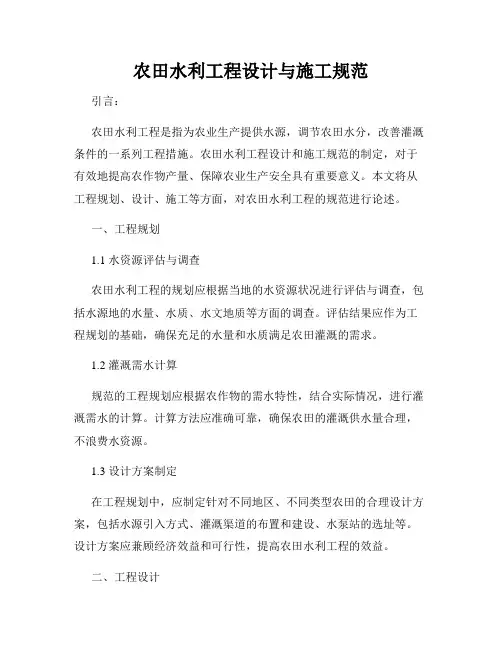 农田水利工程设计与施工规范

引言：

农田水利工程是指为农业生产提供水源，调节农田水分，改善灌溉条件的一系列工程措施。农田水利工程设计和施工规范的制定，对于有效地提高农作物产量、保障农业生产安全具有重要意义。本文将从工程规划、设计、施工等方面，对农田水利工程的规范进行论述。

一、工程规划

1.1 水资源评估与调查

农田水利工程的规划应根据当地的水资源状况进行评估与调查，包括水源地的水量、水质、水文地质等方面的调查。评估结果应作为工程规划的基础，确保充足的水量和水质满足农田灌溉的需求。

1.2 灌溉需水计算

规范的工程规划应根据农作物的需水特性，结合实际情况，进行灌溉需水的计算。计算方法应准确可靠，确保农田的灌溉供水量合理，不浪费水资源。

1.3 设计方案制定

在工程规划中，应制定针对不同地区、不同类型农田的合理设计方案，包括水源引入方式、灌溉渠道的布置和建设、水泵站的选址等。设计方案应兼顾经济效益和可行性，提高农田水利工程的效益。

二、工程设计